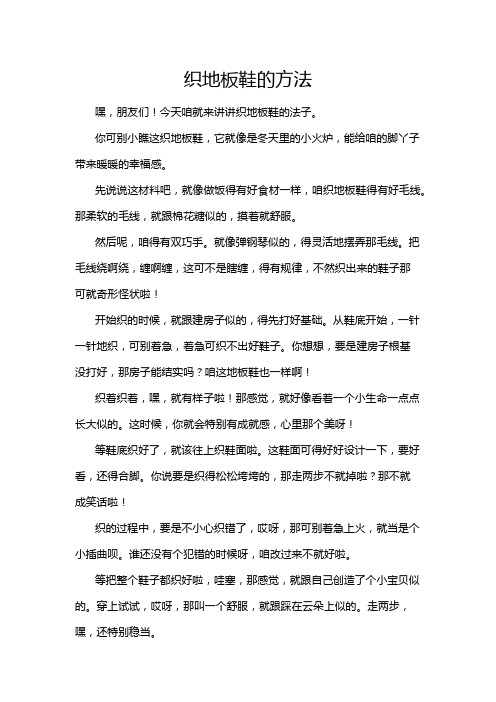 织地板鞋的方法

嘿，朋友们！今天咱就来讲讲织地板鞋的法子。

你可别小瞧这织地板鞋，它就像是冬天里的小火炉，能给咱的脚丫子带来暖暖的幸福感。

先说说这材料吧，就像做饭得有好食材一样，咱织地板鞋得有好毛线。那柔软的毛线，就跟棉花糖似的，摸着就舒服。

然后呢，咱得有双巧手。就像弹钢琴似的，得灵活地摆弄那毛线。把毛线绕啊绕，缠啊缠，这可不是瞎缠，得有规律，不然织出来的鞋子那可就奇形怪状啦！

开始织的时候，就跟建房子似的，得先打好基础。从鞋底开始，一针一针地织，可别着急，着急可织不出好鞋子。你想想，要是建房子根基没打好，那房子能结实吗？咱这地板鞋也一样啊！

织着织着，嘿，就有样子啦！那感觉，就好像看着一个小生命一点点长大似的。这时候，你就会特别有成就感，心里那个美呀！

等鞋底织好了，就该往上织鞋面啦。这鞋面可得好好设计一下，要好看，还得合脚。你说要是织得松松垮垮的，那走两步不就掉啦？那不就成笑话啦！

织的过程中，要是不小心织错了，哎呀，那可别着急上火，就当是个小插曲呗。谁还没有个犯错的时候呀，咱改过来不就好啦。

等把整个鞋子都织好啦，哇塞，那感觉，就跟自己创造了个小宝贝似的。穿上试试，哎呀，那叫一个舒服，就跟踩在云朵上似的。走两步，嘿，还特别稳当。